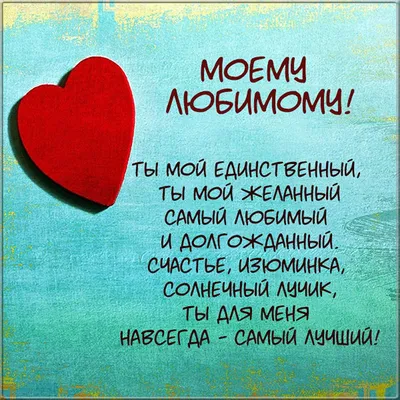 МОЕМУ ЛЮБИМОМУ!

ТЫ МОЙ ЕДИНСТВЕННЫЙ,
ТЫ МОЙ ЖЕЛАННЫЙ
САМЫЙ ЛЮБИМЫЙ
И ДОЛГОЖДАННЫЙ.
СЧАСТЬЕ, ИЗЮМИНКА,
СОЛНЕЧНЫЙ ЛУЧИК,
ТЫ ДЛЯ МЕНЯ
НАВСЕГДА - САМЫЙ ЛУЧШИЙ!